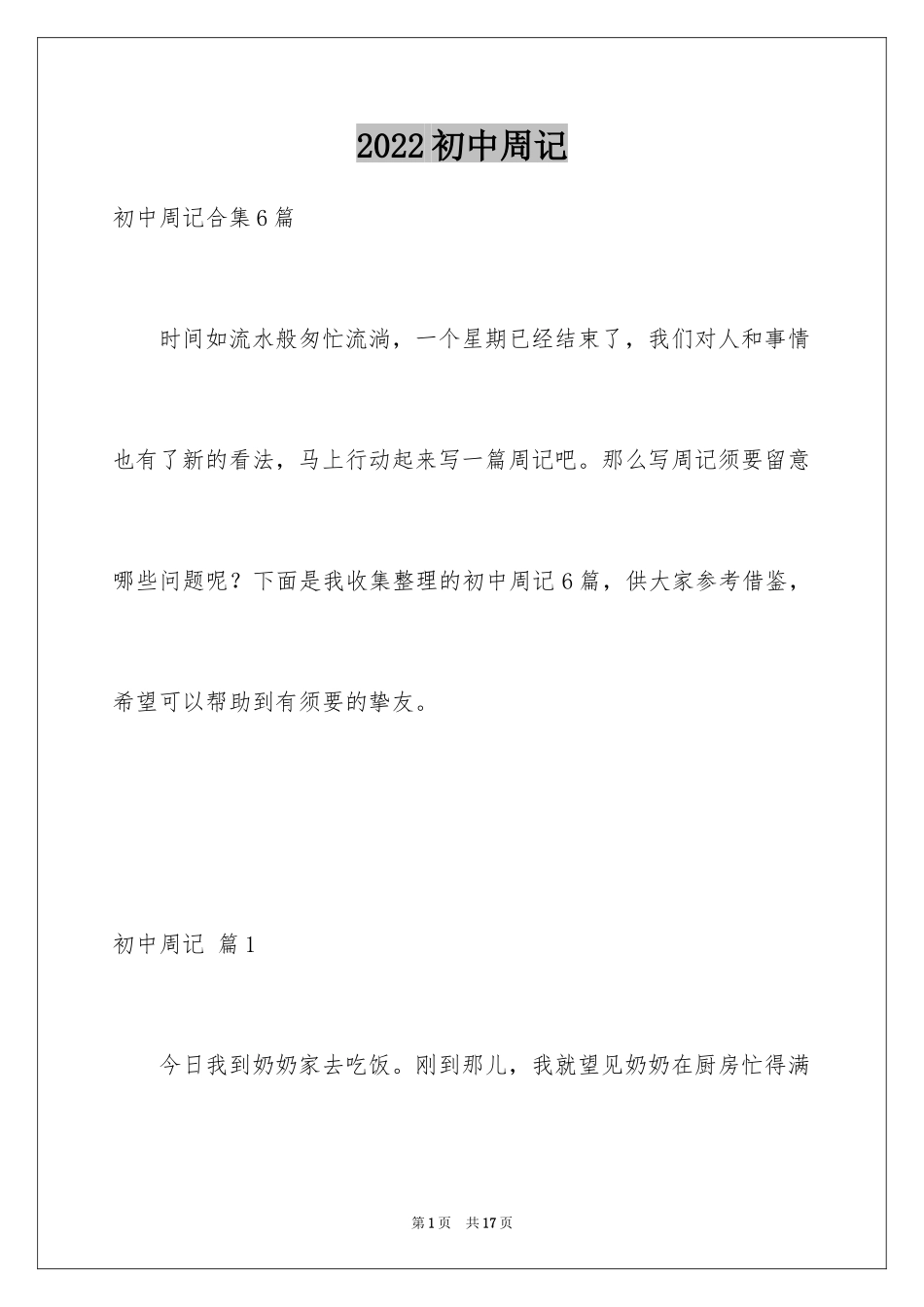 2022 初中周记

初中周记合集 6 篇

时间如流水般匆忙流淌，一个星期已经结束了，我们对人和事情也有了新的看法，马上行动起来写一篇周记吧。那么写周记须要留意哪些问题呢？下面是我收集整理的初中周记 6 篇，供大家参考借鉴，希望可以帮助到有须要的挚友。

初中周记 篇 1

今日我到奶奶家去吃饭。刚到那儿，我就望见奶奶在厨房忙得满

第 1 页 共 17 页